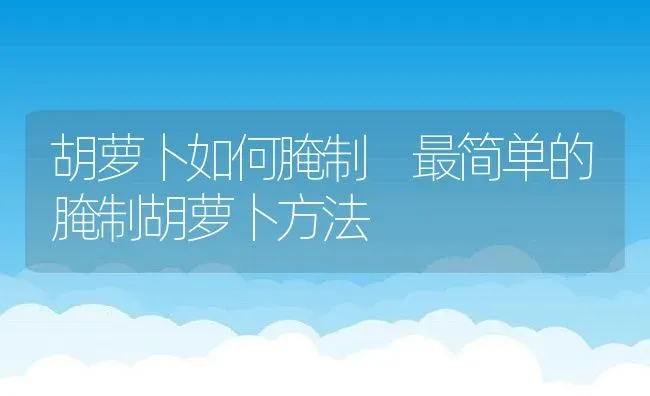 胡萝卜如何腌制　最简单的腌制胡萝卜方法